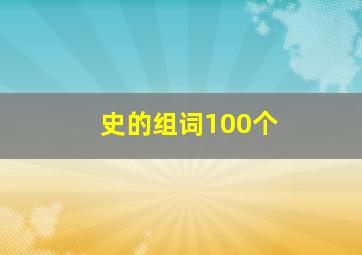 史的组词100个